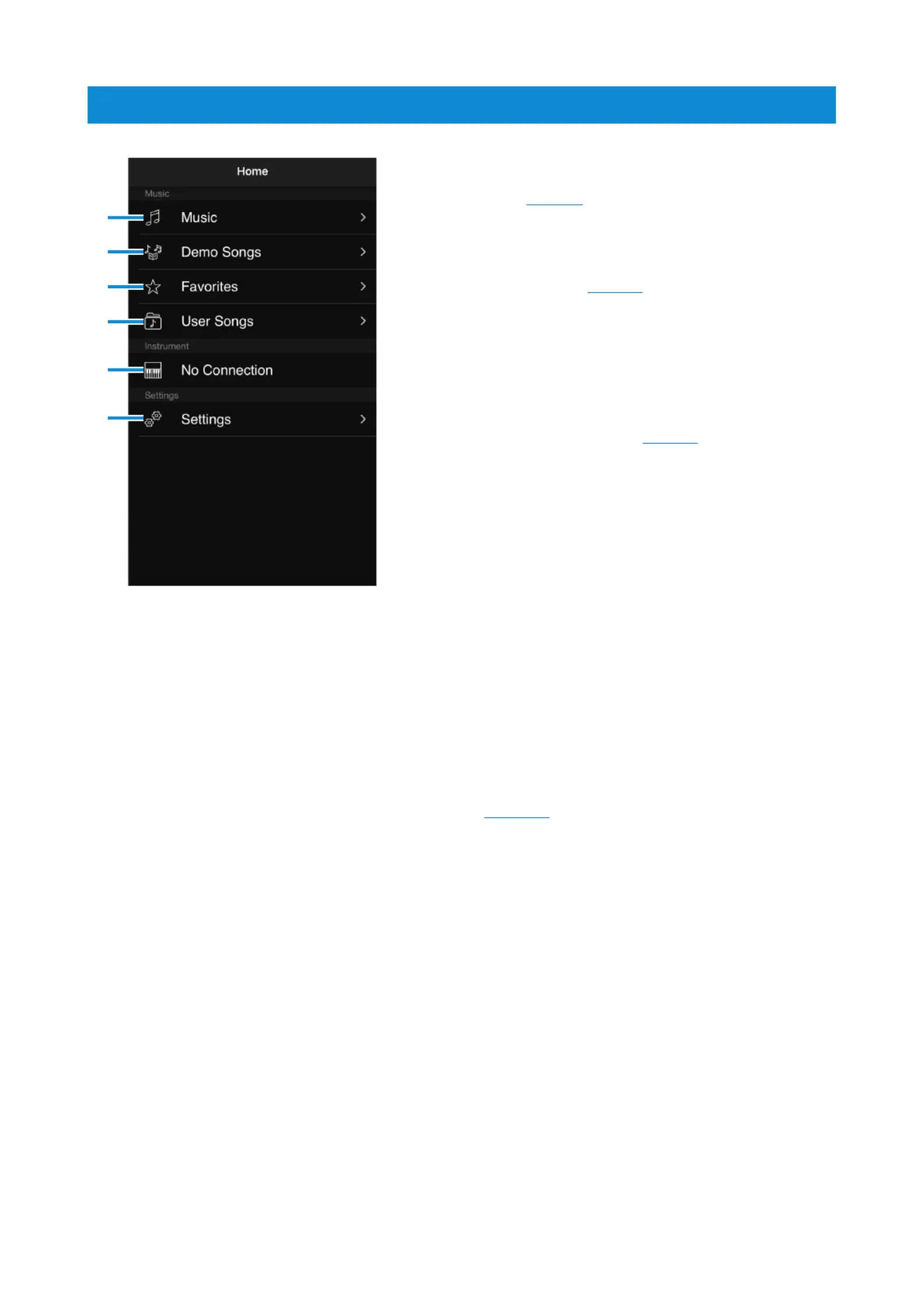 Home

Music

Music

Demo Songs

Favorites

User Songs

Instrument

No Connection

Settings

Settings